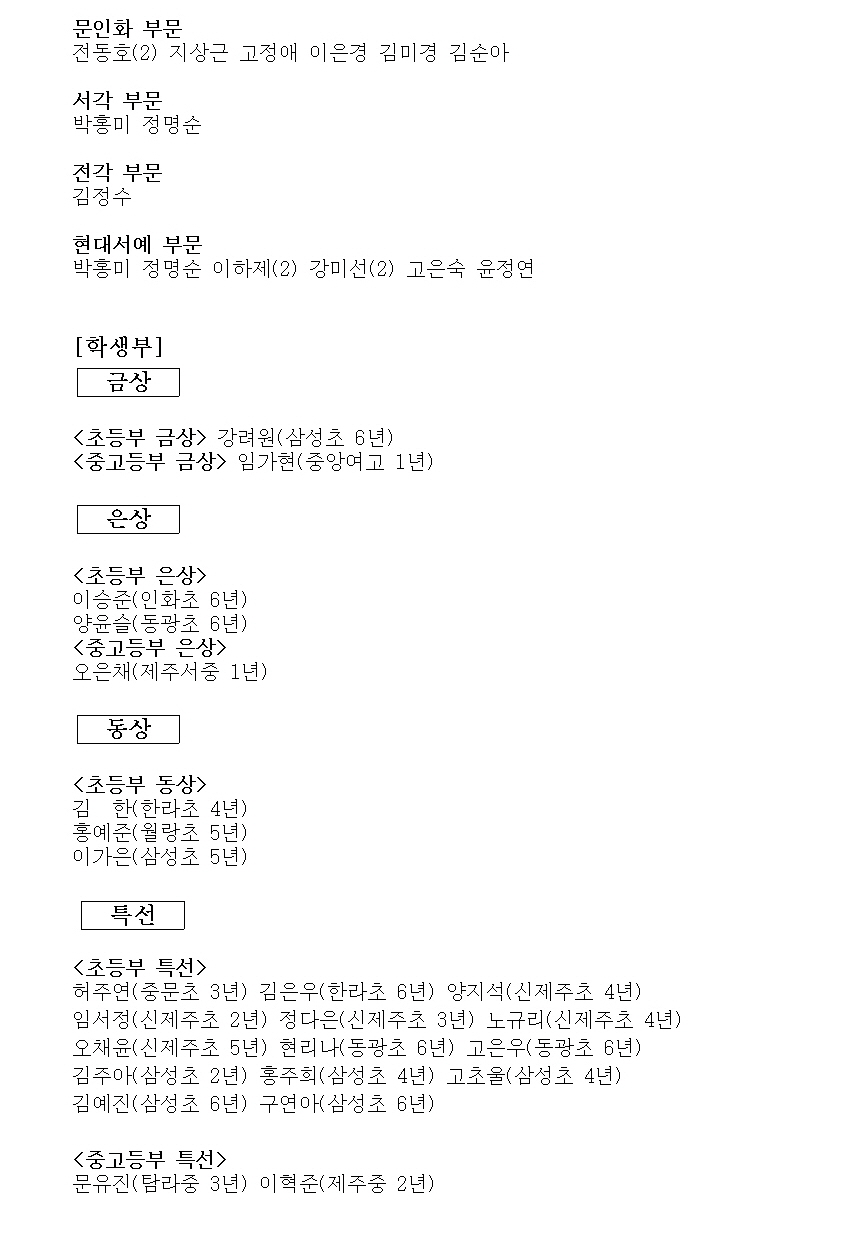 문인화 부문
전동호(2) 지상근 고정애 이은경 김미경 김순아

서각 부문
박홍미 정명순

전각 부문
김정수

현대서예 부문
박홍미 정명순 이하제(2) 강미선(2) 고은숙 윤정연

[학생부]

금상

<초등부 금상> 강려원(삼성초 6년)
<중고등부 금상> 임가현(중앙여고 1년)

은상

<초등부 은상>
이승준(인화초 6년)
양윤슬(동광초 6년)
<중고등부 은상>
오은채(제주서중 1년)

동상

<초등부 동상>
김 한(한라초 4년)
홍예준(월랑초 5년)
이가은(삼성초 5년)

특선

<초등부 특선>
허주연(중문초 3년) 김은우(한라초 6년) 양지석(신제주초 4년)
임서정(신제주초 2년) 정다은(신제주초 3년) 노규리(신제주초 4년)
오채윤(신제주초 5년) 현리나(동광초 6년) 고은우(동광초 6년)
김주아(삼성초 2년) 홍주희(삼성초 4년) 고초울(삼성초 4년)
김예진(삼성초 6년) 구연아(삼성초 6년)

<중고등부 특선>
문유진(탐라중 3년) 이혁준(제주중 2년)